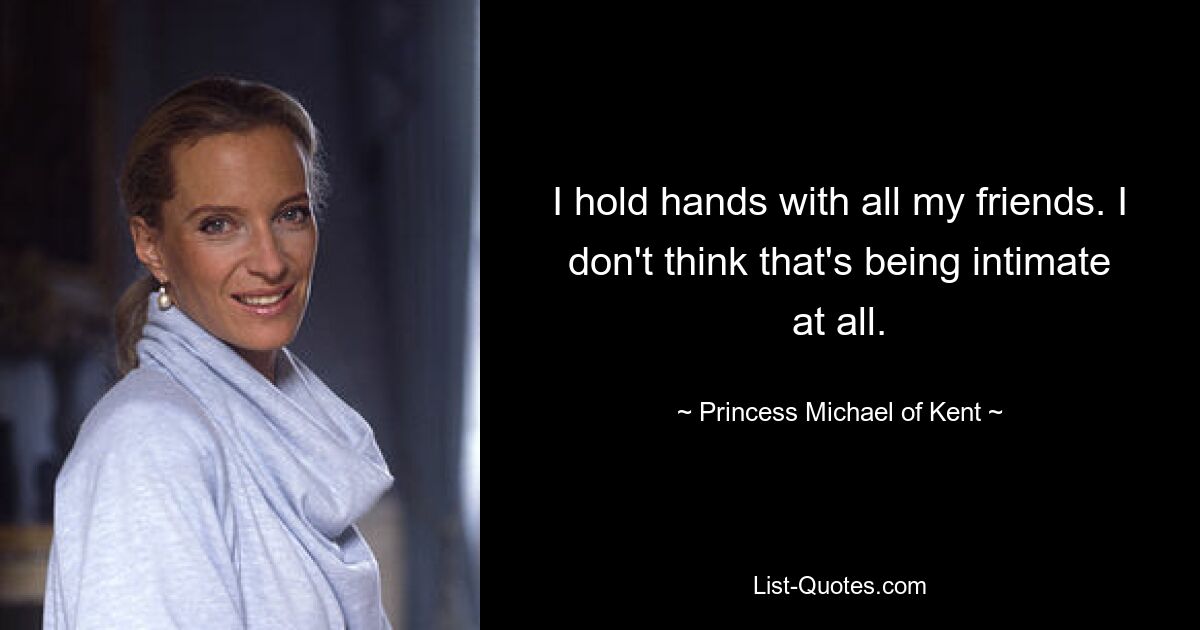 I hold hands with all my friends. I don't think that's being intimate at all.

~ Princess Michael of Kent ~

List-Quotes.com